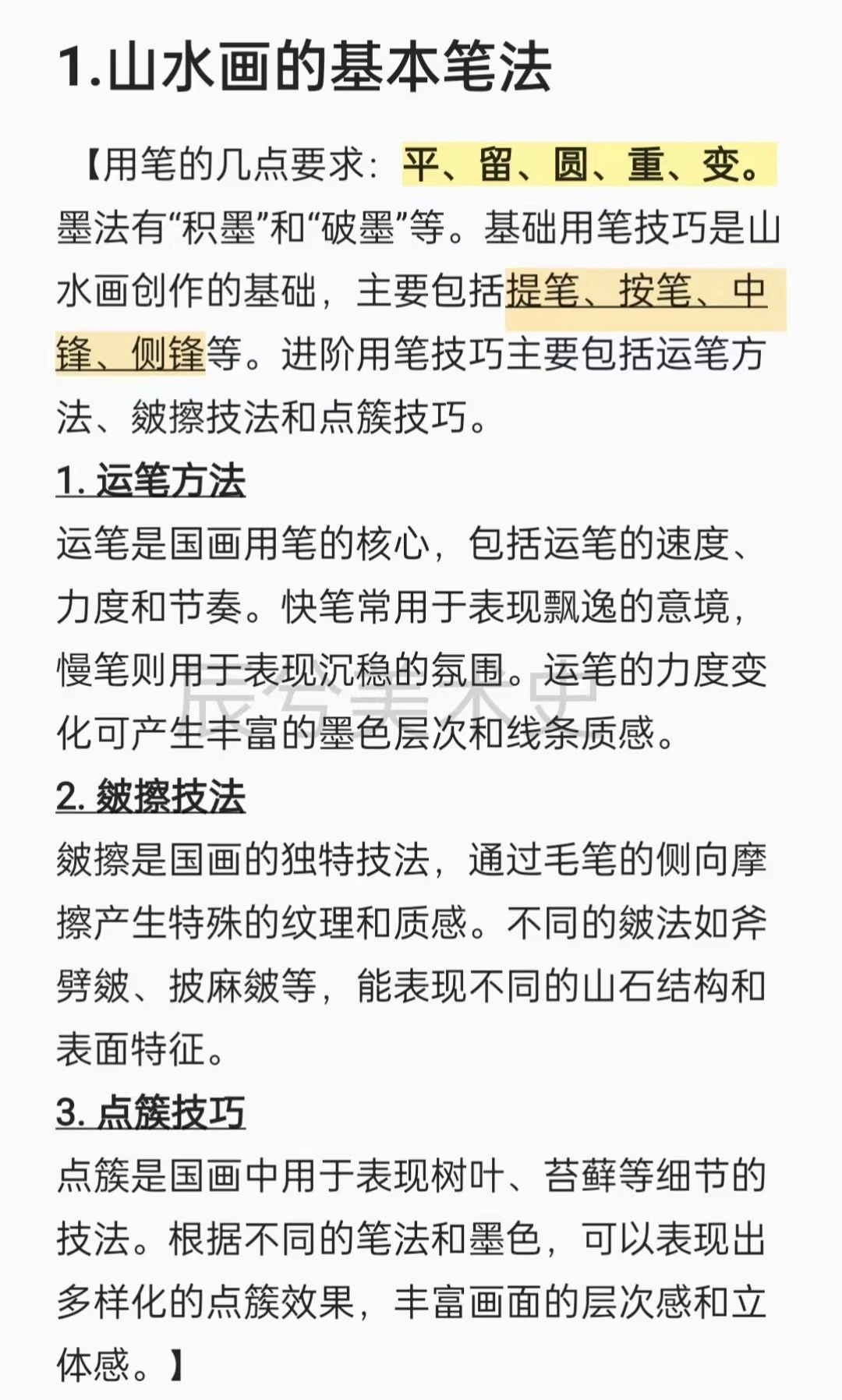 1.山水画的基本笔法

【用笔的几点要求：平、留、圆、重、变。墨法有“积墨”和“破墨”等。基础用笔技巧是山水画创作的基础，主要包括提笔、按笔、中锋、侧锋等。进阶用笔技巧主要包括运笔方法、皴擦技法和点簇技巧。

1. 运笔方法
运笔是国画用笔的核心，包括运笔的速度、力度和节奏。快笔常用于表现飘逸的意境，慢笔则用于表现沉稳的氛围。运笔的力度变化可产生丰富的墨色层次和线条质感。

辰兮美术史

2. 皴擦技法
皴擦是国画的独特技法，通过毛笔的侧向摩擦产生特殊的纹理和质感。不同的皴法如斧劈皴、披麻皴等，能表现不同的山石结构和表面特征。

3. 点簇技巧
点簇是国画中用于表现树叶、苔藓等细节的技法。根据不同的笔法和墨色，可以表现出多样化的点簇效果，丰富画面的层次感和立体感。】